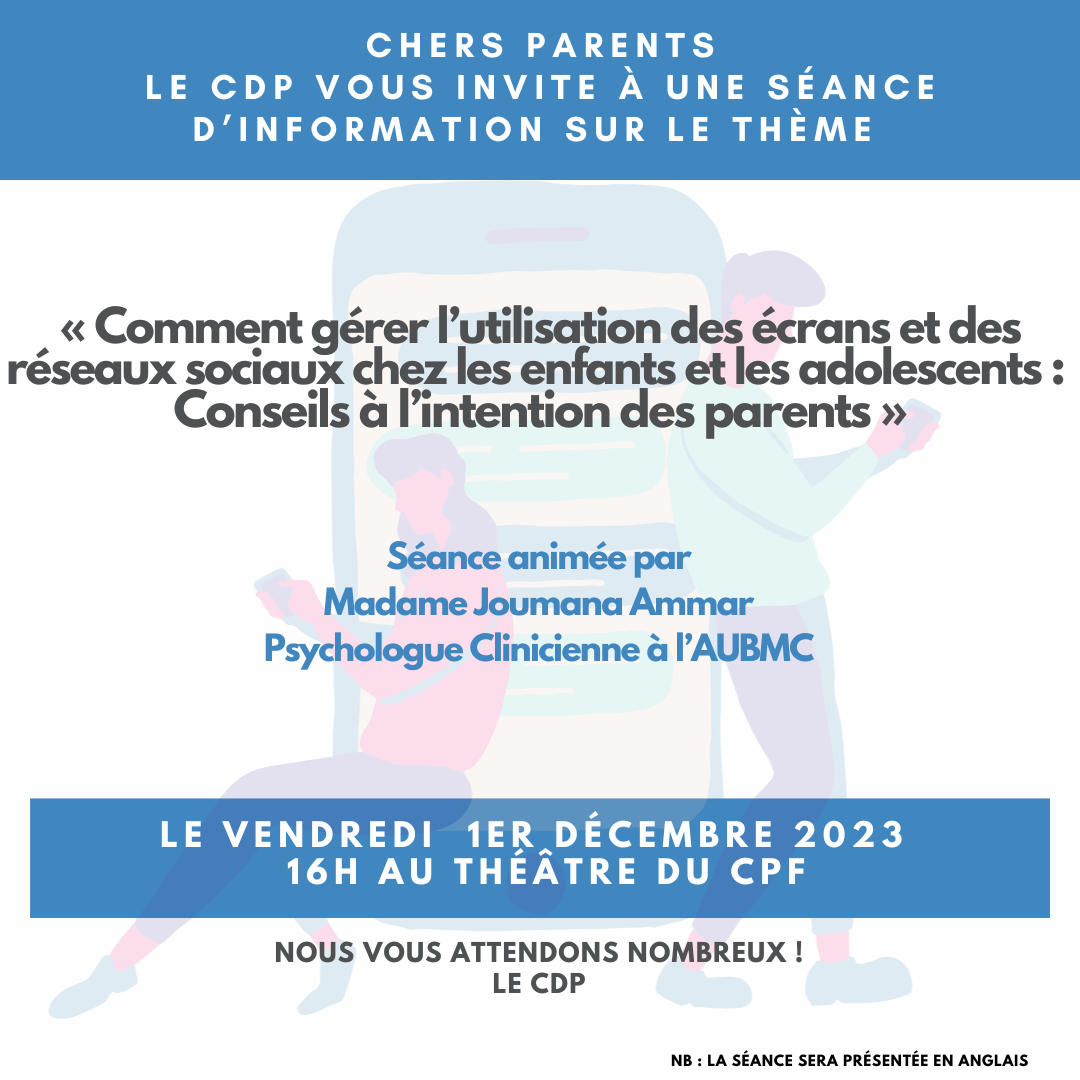 CHERS PARENTS
LE CDP VOUS INVITE À UNE SÉANCE D'INFORMATION SUR LE THÈME

« Comment gérer l'utilisation des écrans et des réseaux sociaux chez les enfants et les adolescents : Conseils à l'intention des parents »

Séance animée par
Madame Joumana Ammar
Psychologue Clinicienne à l'AUBMC

LE VENDREDI 1ER DÉCEMBRE 2023
16H AU THÉÂTRE DU CPF

NOUS VOUS ATTENDONS NOMBREUX !
LE CDP

NB : LA SÉANCE SERA PRÉSENTÉE EN ANGLAIS